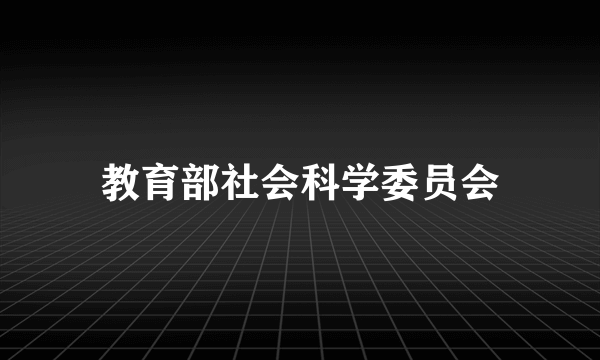 教育部社会科学委员会